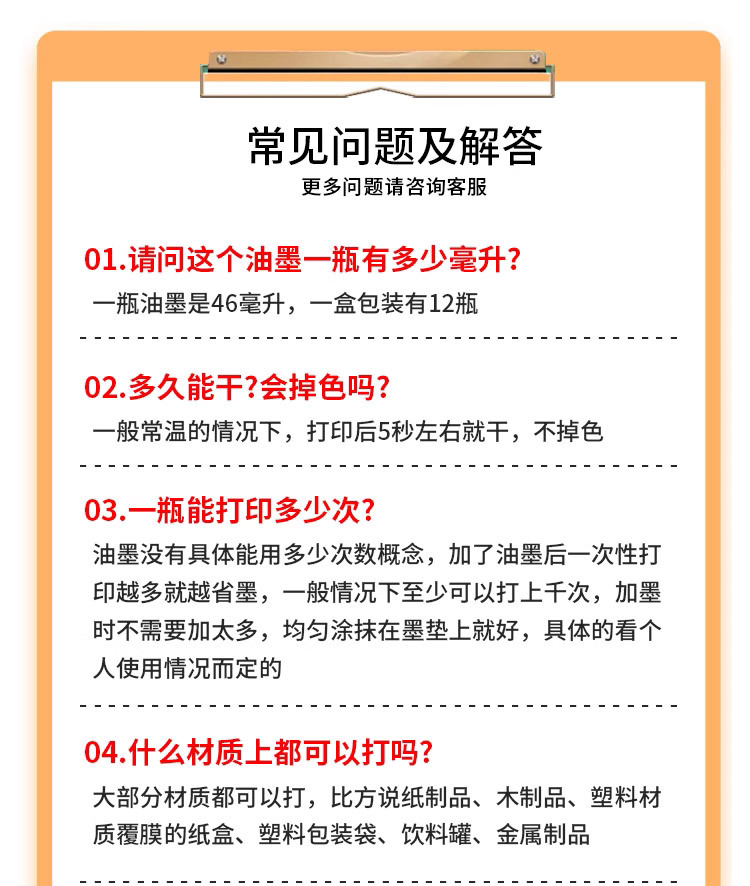 常见问题及解答
更多问题请咨询客服

01.请问这个油墨一瓶有多少毫升?
一瓶油墨是46毫升，一盒包装有12瓶

02.多久能干?会掉色吗?
一般常温的情况下，打印后5秒左右就干，不掉色

03.一瓶能打印多少次?
油墨没有具体能用多少次数概念，加了油墨后一次性打印越多就越省墨，一般情况下至少可以打上千次，加墨时不需要加太多，均匀涂抹在墨垫上就好，具体的看个人使用情况而定的

04.什么材质上都可以打吗?
大部分材质都可以打，比方说纸制品、木制品、塑料材质覆膜的纸盒、塑料包装袋、饮料罐、金属制品